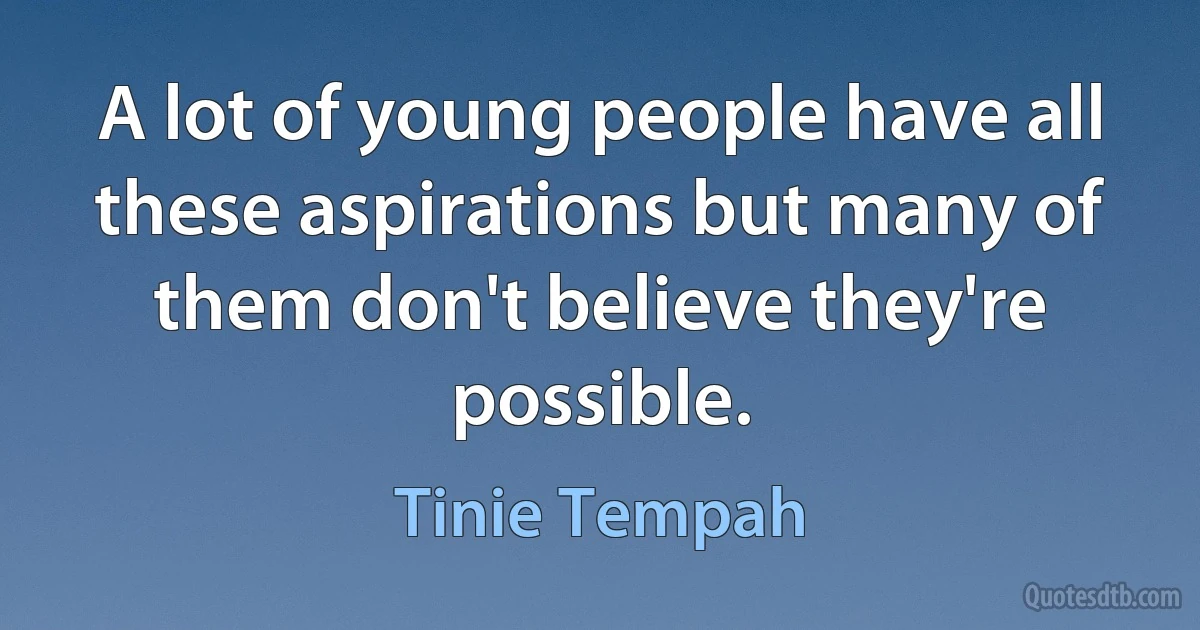 A lot of young people have all these aspirations but many of them don't believe they're possible.

Tinie Tempah

Quotesdtb.com